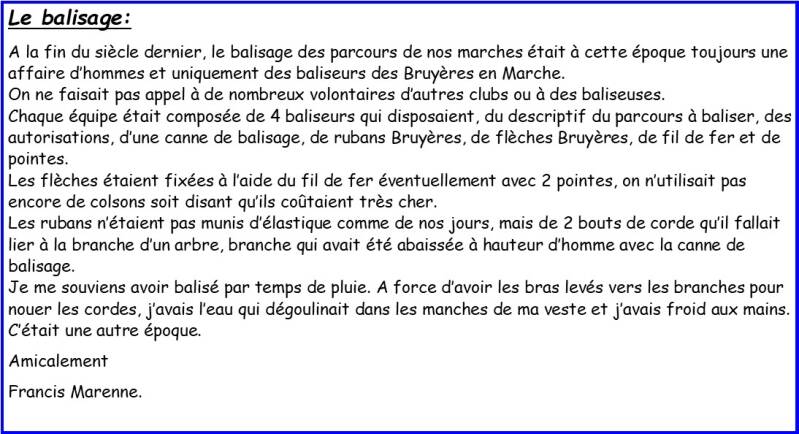 Le balisage:

A la fin du siècle dernier, le balisage des parcours de nos marches était à cette époque toujours une affaire d'hommes et uniquement des baliseurs des Bruyères en Marche.

On ne faisait pas appel à de nombreux volontaires d'autres clubs ou à des baliseuses.

Chaque équipe était composée de 4 baliseurs qui disposaient, du descriptif du parcours à baliser, des autorisations, d'une canne de balisage, de rubans Bruyères, de flèches Bruyères, de fil de fer et de pointes.

Les flèches étaient fixées à l'aide du fil de fer éventuellement avec 2 pointes, on n'utilisait pas encore de colsons soit disant qu'ils coûtaient très cher.

Les rubans n'étaient pas munis d'élastique comme de nos jours, mais de 2 bouts de corde qu'il fallait lier à la branche d'un arbre, branche qui avait été abaissée à hauteur d'homme avec la canne de balisage.

Je me souviens avoir balisé par temps de pluie. A force d'avoir les bras levés vers les branches pour nouer les cordes, j'avais l'eau qui dégoulinait dans les manches de ma veste et j'avais froid aux mains. C'était une autre époque.

Amicalement

Francis Marenne.